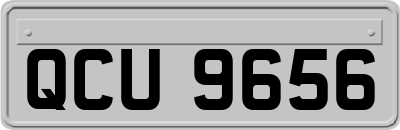 QCU 9656